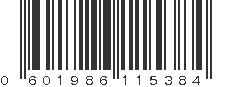 0 601986 115384